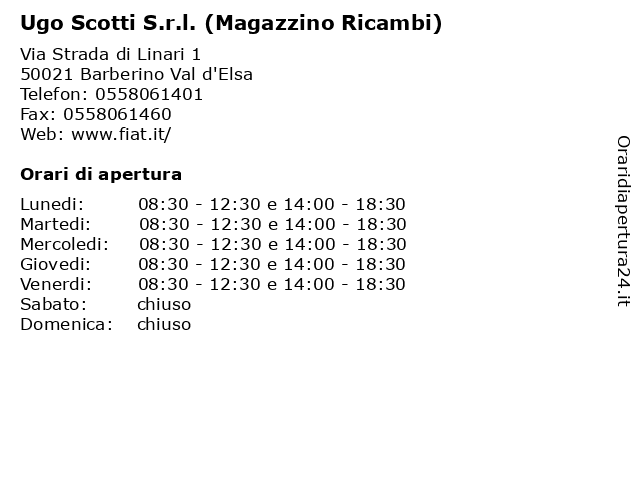 Ugo Scotti S.r.l. (Magazzino Ricambi)

Via Strada di Linari 1
50021 Barberino Val d'Elsa
Telefon: 0558061401
Fax: 0558061460
Web: www.fiat.it/

Orari di apertura

Lunedi: 08:30 - 12:30 e 14:00 - 18:30
Martedi: 08:30 - 12:30 e 14:00 - 18:30
Mercoledi: 08:30 - 12:30 e 14:00 - 18:30
Giovedi: 08:30 - 12:30 e 14:00 - 18:30
Venerdi: 08:30 - 12:30 e 14:00 - 18:30
Sabato: chiuso
Domenica: chiuso

Oraridiapertura24.it